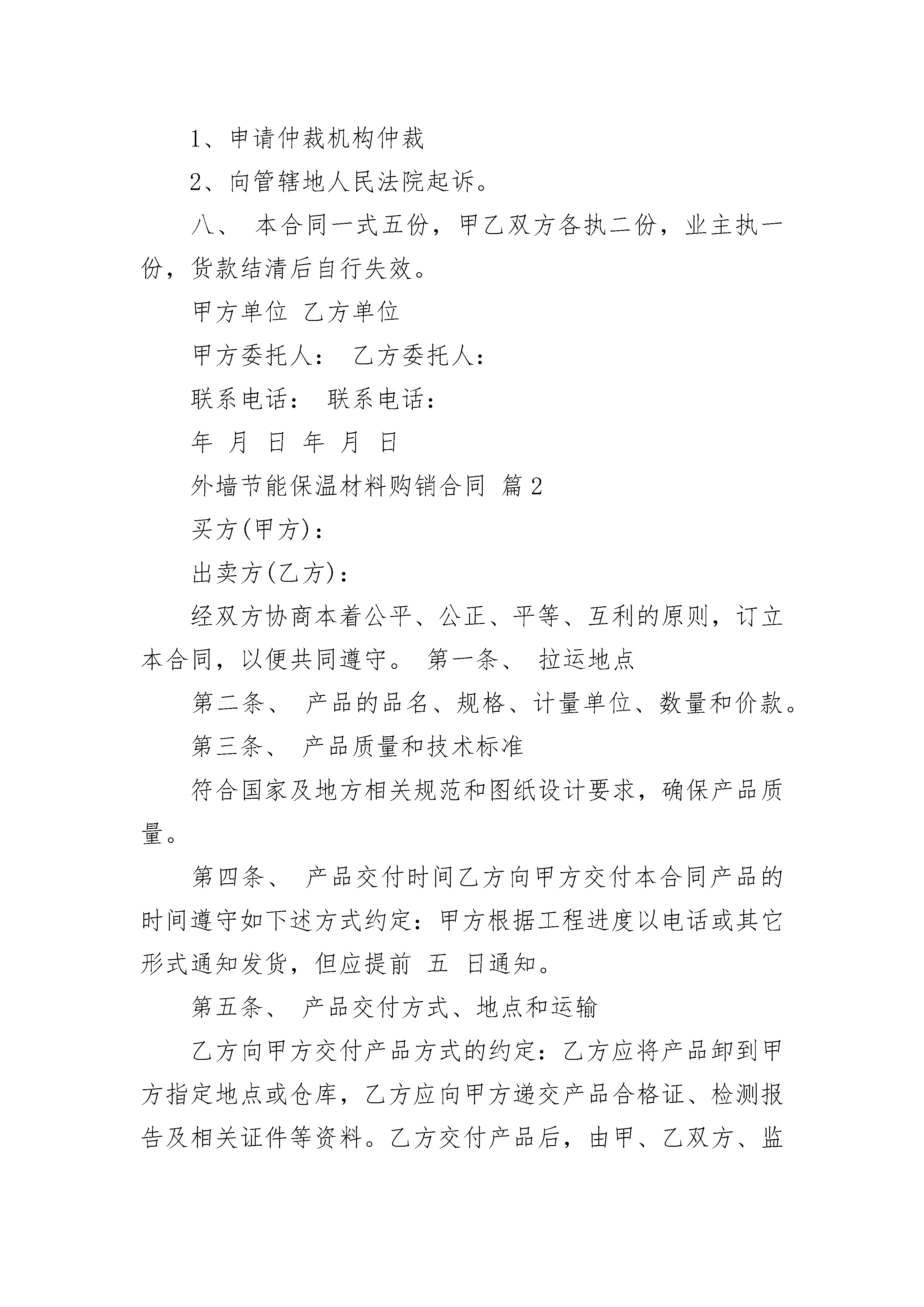 1、申请仲裁机构仲裁

2、向管辖地人民法院起诉。

八、 本合同一式五份，甲乙双方各执二份，业主执一份，货款结清后自行失效。

甲方单位 乙方单位

甲方委托人： 乙方委托人：

联系电话： 联系电话：

年 月 日 年 月 日

外墙节能保温材料购销合同 篇2

买方(甲方)：

出卖方(乙方)：

经双方协商本着公平、公正、平等、互利的原则，订立本合同，以便共同遵守。 第一条、 拉运地点

第二条、 产品的品名、规格、计量单位、数量和价款。

第三条、 产品质量和技术标准

符合国家及地方相关规范和图纸设计要求，确保产品质量。

第四条、 产品交付时间乙方向甲方交付本合同产品的时间遵守如下述方式约定：甲方根据工程进度以电话或其它形式通知发货，但应提前 五 日通知。

第五条、 产品交付方式、地点和运输

乙方向甲方交付产品方式的约定：乙方应将产品卸到甲方指定地点或仓库，乙方应向甲方递交产品合格证、检测报告及相关证件等资料。乙方交付产品后，由甲、乙双方、监